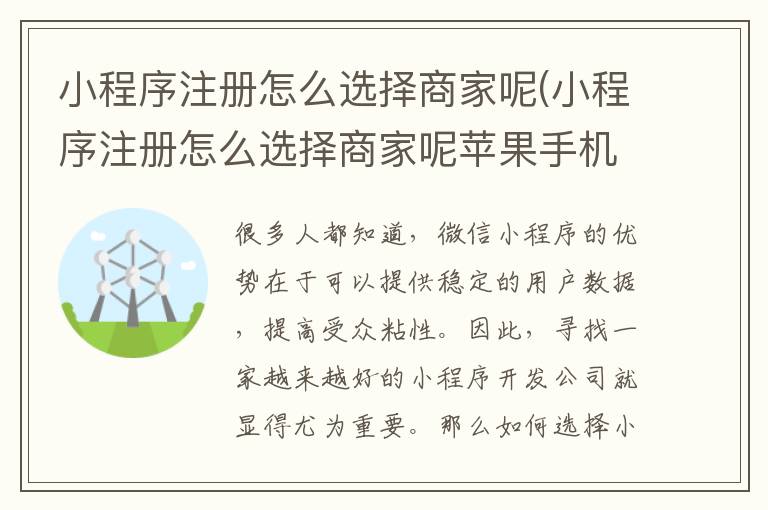 小程序注册怎么选择商家呢(小程序注册怎么选择商家呢苹果手机

很多人都知道，微信小程序的优势在于可以提供稳定的用户数据，提高受众粘性。因此，寻找一家越来越好的小程序开发公司就显得尤为重要。那么如何选择小